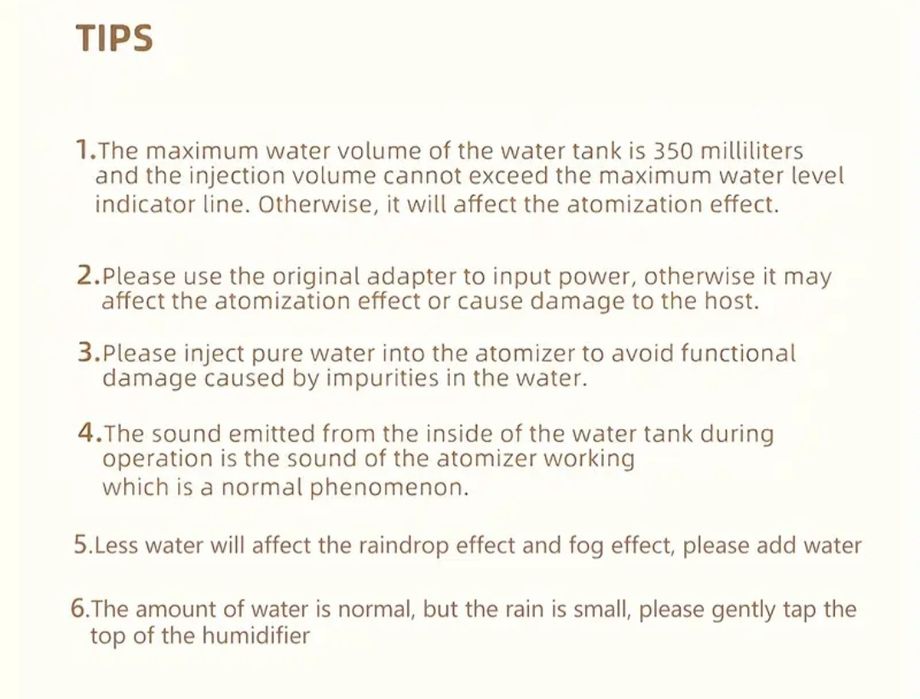 TIPS

1.The maximum water volume of the water tank is 350 milliliters and the injection volume cannot exceed the maximum water level indicator line. Otherwise, it will affect the atomization effect.

2.Please use the original adapter to input power, otherwise it may affect the atomization effect or cause damage to the host.

3.Please inject pure water into the atomizer to avoid functional damage caused by impurities in the water.

4.The sound emitted from the inside of the water tank during operation is the sound of the atomizer working which is a normal phenomenon.

5.Less water will affect the raindrop effect and fog effect, please add water

6.The amount of water is normal, but the rain is small, please gently tap the top of the humidifier